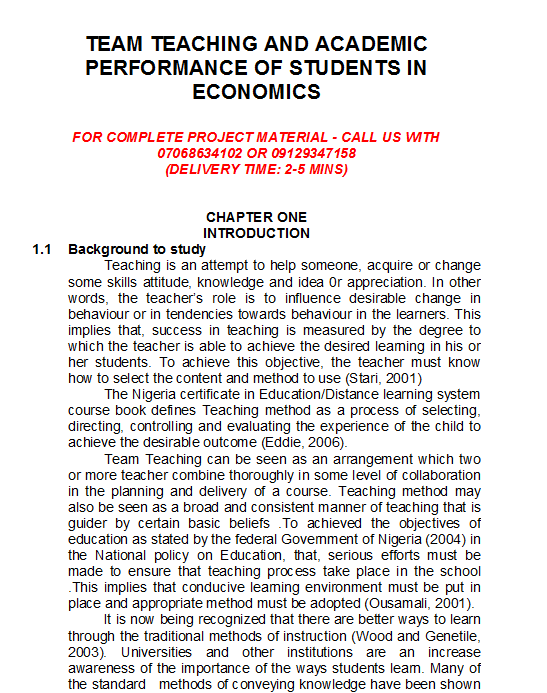 TEAM TEACHING AND ACADEMIC PERFORMANCE OF STUDENTS IN ECONOMICS

FOR COMPLETE PROJECT MATERIAL - CALL US WITH 07068634102 OR 09129347158 (DELIVERY TIME: 2-5 MINS)

CHAPTER ONE
INTRODUCTION

1.1 Background to study

Teaching is an attempt to help someone, acquire or change some skills attitude, knowledge and idea 0r appreciation. In other words, the teacher's role is to influence desirable change in behaviour or in tendencies towards behaviour in the learners. This implies that, success in teaching is measured by the degree to which the teacher is able to achieve the desired learning in his or her students. To achieve this objective, the teacher must know how to select the content and method to use (Stari, 2001)

The Nigeria certificate in Education/Distance learning system course book defines Teaching method as a process of selecting, directing, controlling and evaluating the experience of the child to achieve the desirable outcome (Eddie, 2006).

Team Teaching can be seen as an arrangement which two or more teacher combine thoroughly in some level of collaboration in the planning and delivery of a course. Teaching method may also be seen as a broad and consistent manner of teaching that is guider by certain basic beliefs .To achieved the objectives of education as stated by the federal Government of Nigeria (2004) in the National policy on Education, that, serious efforts must be made to ensure that teaching process take place in the school .This implies that conducive learning environment must be put in place and appropriate method must be adopted (Ousamali, 2001).

It is now being recognized that there are better ways to learn through the traditional methods of instruction (Wood and Genetile, 2003). Universities and other institutions are an increase awareness of the importance of the ways students learn. Many of the standard methods of conveying knowledge have been shown